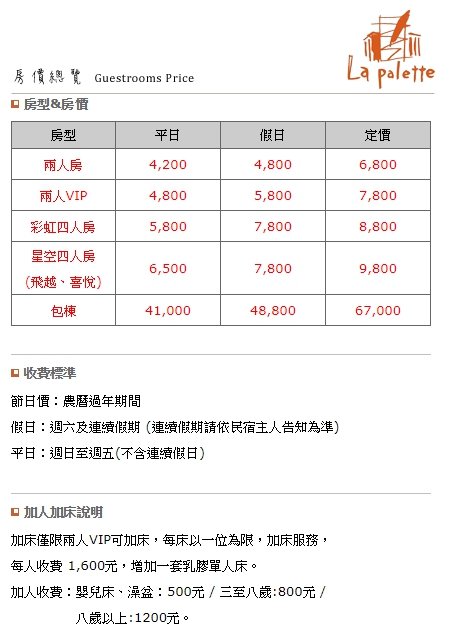 La palette

房價總覽 Guestrooms Price

房型&房價

| 房型 | 平日 | 假日 | 定價 |
|---|---|---|---|
| 兩人房 | 4,200 | 4,800 | 6,800 |
| 兩人VIP | 4,800 | 5,800 | 7,800 |
| 彩虹四人房 | 5,800 | 7,800 | 8,800 |
| 星空四人房 (飛越、喜悅) | 6,500 | 7,800 | 9,800 |
| 包棟 | 41,000 | 48,800 | 67,000 |

收費標準

節日價：農曆過年期間

假日：週六及連續假期 (連續假期請依民宿主人告知為準)

平日：週日至週五(不含連續假日)

加人加床說明

加床僅限兩人VIP可加床，每床以一位為限，加床服務，

每人收費 1,600元，增加一套乳膠單人床。

加人收費：嬰兒床、澡盆：500元 / 三至八歲:800元 /

八歲以上:1200元。